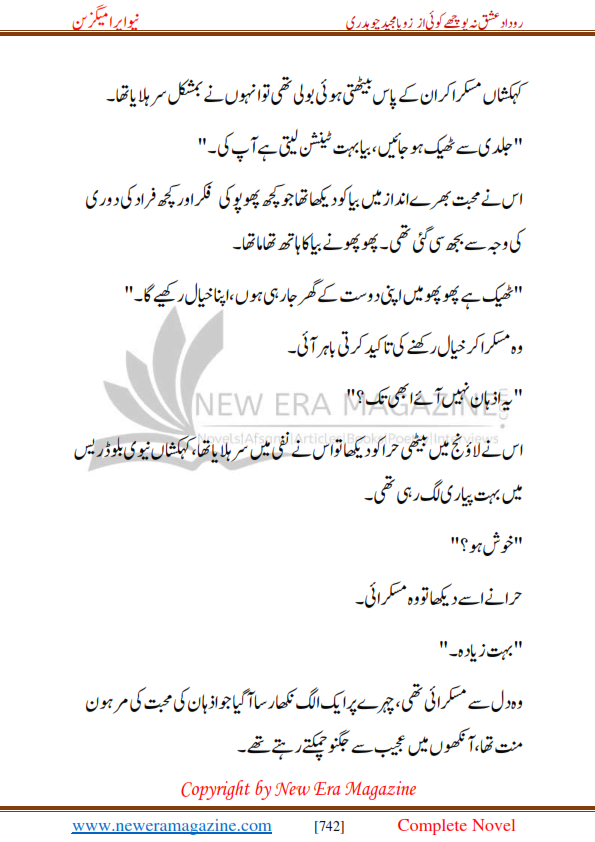 روداد عشق نہ پوچھے کوئی از زوبا مجید چوہدری
نیو ایرا میگزین

کہکشاں مسکرا کر ان کے پاس بیٹھتی ہوئی بولی تھی تو انہوں نے بمشکل سر ہلایا تھا۔

"جلدی سے ٹھیک ہو جائیں، بیا بہت ٹینشن لیتی ہے آپ کی۔"

اس نے محبت بھرے انداز میں بیا کو دیکھا تھا جو کچھ پھوپو کی فکر اور کچھ فراد کی دوری کی وجہ سے بجھ سی گئی تھی۔ پھوپھو نے بیا کا ہاتھ تھاما تھا۔

"ٹھیک ہے پھوپھو میں اپنی دوست کے گھر جا رہی ہوں، اپنا خیال رکھیے گا۔"

وہ مسکرا کر خیال رکھنے کی تاکید کرتی باہر آئی۔

"یہ اذہان نہیں آئے ابھی تک؟"

اس نے لاؤنج میں بیٹھی حرا کو دیکھا تو اس نے نفی میں سر ہلایا تھا، کہکشاں نیوی بلو ڈریس میں بہت پیاری لگ رہی تھی۔

"خوش ہو؟"

حرا نے اسے دیکھا تو وہ مسکرائی۔

"بہت زیادہ۔"

وہ دل سے مسکرائی تھی، چہرے پر ایک الگ نکھار سا آ گیا جو اذہان کی محبت کی مرہون منت تھا، آنکھوں میں عجیب سے جگنو چمکتے رہتے تھے۔

NEW ERA MAGAZINE
Novels|Afsana|Articles|Books|Poetry|Interviews

Copyright by New Era Magazine

www.neweramagazine.com [742] Complete Novel